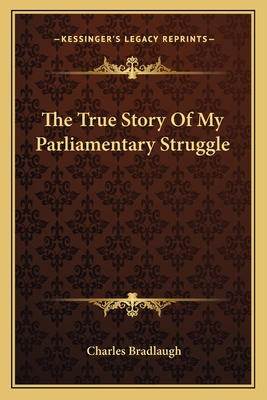 —KESSINGER'S LEGACY REPRINTS—

The True Story Of My Parliamentary Struggle

Charles Bradlaugh